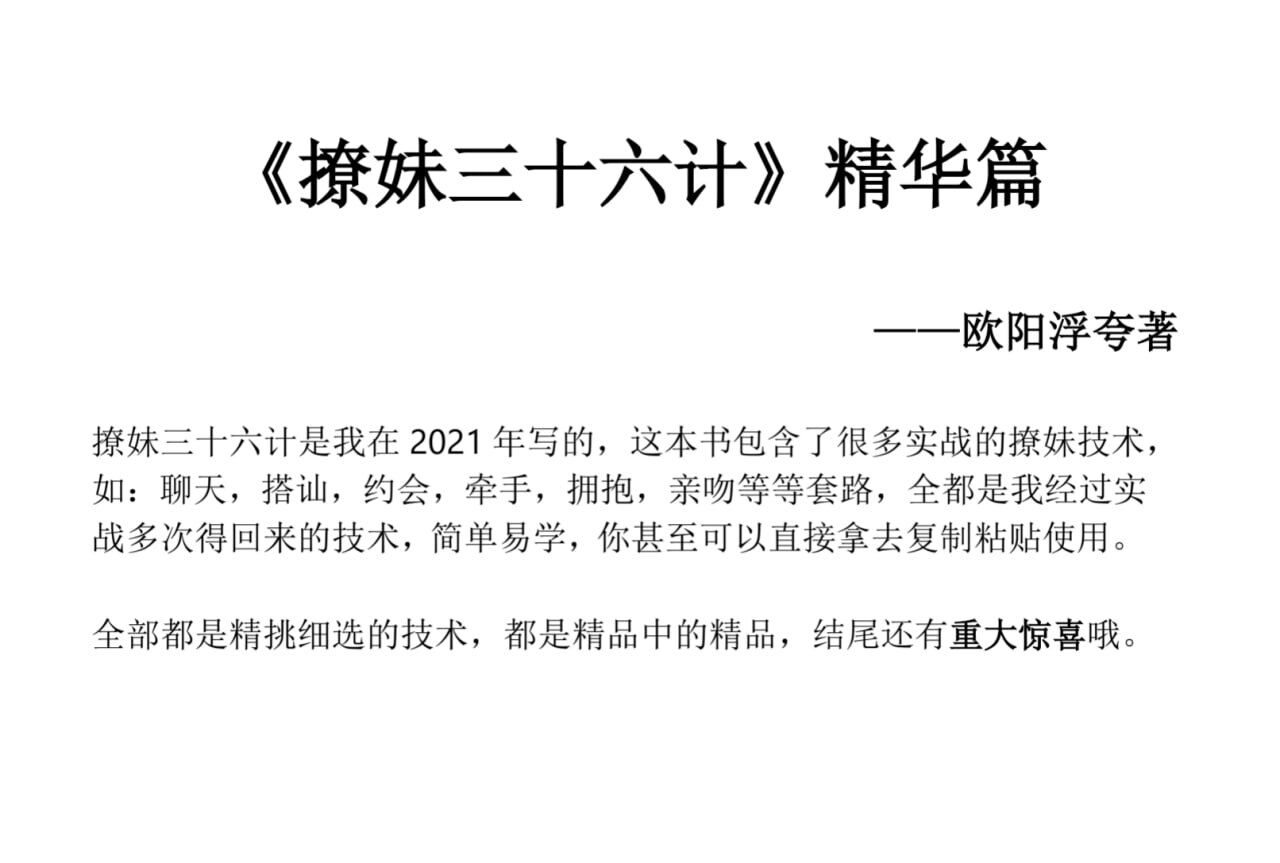 《撩妹三十六计》精华篇

——欧阳浮夸著

撩妹三十六计是我在 2021 年写的，这本书包含了很多实战的撩妹技术，如：聊天，搭讪，约会，牵手，拥抱，亲吻等等套路，全都是我经过实战多次得回来的技术，简单易学，你甚至可以直接拿去复制粘贴使用。

全部都是精挑细选的技术，都是精品中的精品，结尾还有重大惊喜哦。